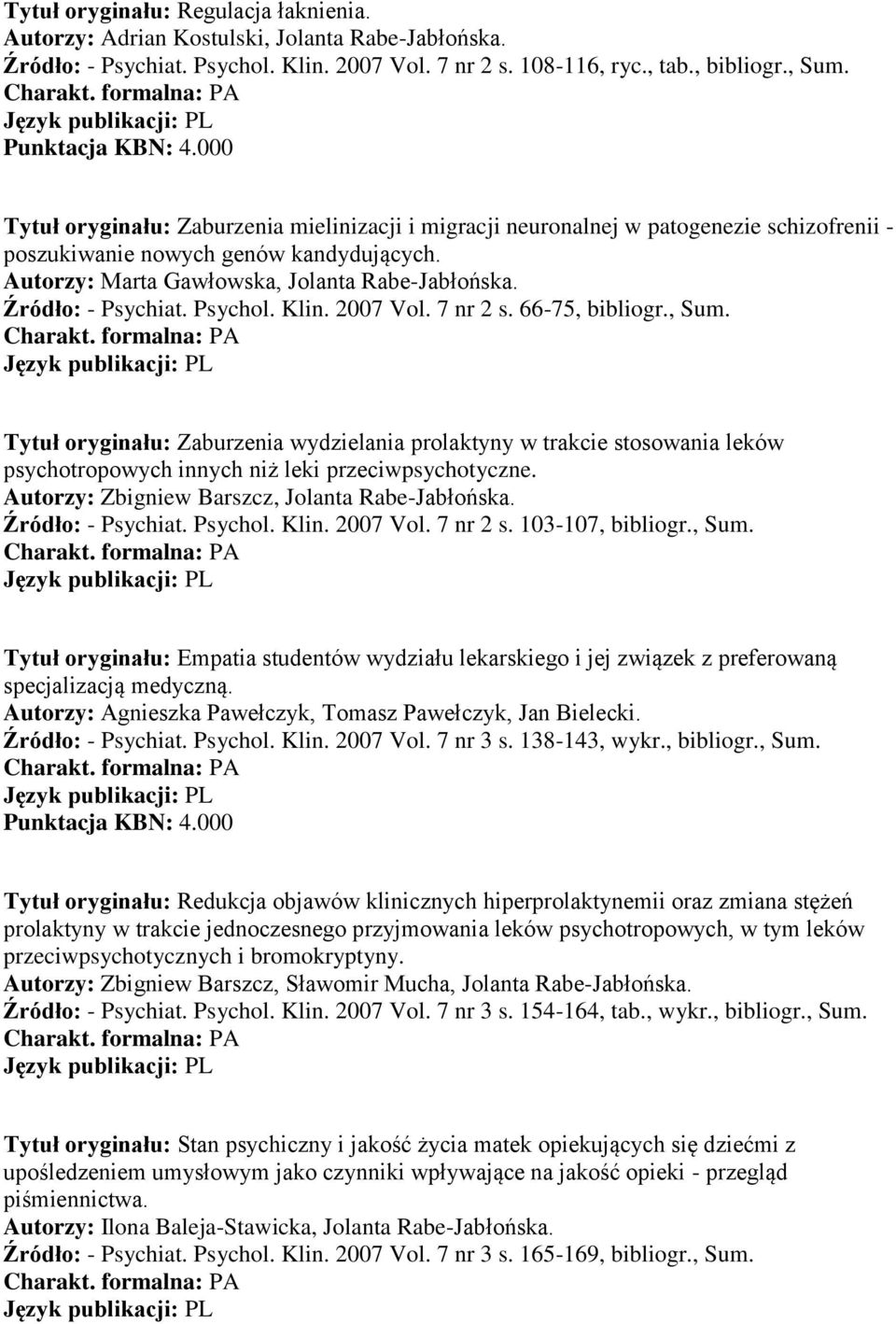 Tytuł oryginału: Regulacja łaknienia.
Autorzy: Adrian Kostulski, Jolanta Rabe-Jabłońska.
Źródło: - Psychiat. Psychol. Klin. 2007 Vol. 7 nr 2 s. 108-116, ryc., tab., bibliogr., Sum.
Charakt. formalna: PA
Język publikacji: PL
Punktacja KBN: 4.000

Tytuł oryginału: Zaburzenia mielinizacji i migracji neuronalnej w patogenezie schizofrenii - poszukiwanie nowych genów kandydujących.
Autorzy: Marta Gawłowska, Jolanta Rabe-Jabłońska.
Źródło: - Psychiat. Psychol. Klin. 2007 Vol. 7 nr 2 s. 66-75, bibliogr., Sum.
Charakt. formalna: PA
Język publikacji: PL

Tytuł oryginału: Zaburzenia wydzielania prolaktyny w trakcie stosowania leków psychotropowych innych niż leki przeciwpsychotyczne.
Autorzy: Zbigniew Barszcz, Jolanta Rabe-Jabłońska.
Źródło: - Psychiat. Psychol. Klin. 2007 Vol. 7 nr 2 s. 103-107, bibliogr., Sum.
Charakt. formalna: PA
Język publikacji: PL

Tytuł oryginału: Empatia studentów wydziału lekarskiego i jej związek z preferowaną specjalizacją medyczną.
Autorzy: Agnieszka Pawełczyk, Tomasz Pawełczyk, Jan Bielecki.
Źródło: - Psychiat. Psychol. Klin. 2007 Vol. 7 nr 3 s. 138-143, wykr., bibliogr., Sum.
Charakt. formalna: PA
Język publikacji: PL
Punktacja KBN: 4.000

Tytuł oryginału: Redukcja objawów klinicznych hiperprolaktynemii oraz zmiana stężeń prolaktyny w trakcie jednoczesnego przyjmowania leków psychotropowych, w tym leków przeciwpsychotycznych i bromokryptyny.
Autorzy: Zbigniew Barszcz, Sławomir Mucha, Jolanta Rabe-Jabłońska.
Źródło: - Psychiat. Psychol. Klin. 2007 Vol. 7 nr 3 s. 154-164, tab., wykr., bibliogr., Sum.
Charakt. formalna: PA
Język publikacji: PL

Tytuł oryginału: Stan psychiczny i jakość życia matek opiekujących się dziećmi z upośledzeniem umysłowym jako czynniki wpływające na jakość opieki - przegląd piśmiennictwa.
Autorzy: Ilona Baleja-Stawicka, Jolanta Rabe-Jabłońska.
Źródło: - Psychiat. Psychol. Klin. 2007 Vol. 7 nr 3 s. 165-169, bibliogr., Sum.
Charakt. formalna: PA
Język publikacji: PL